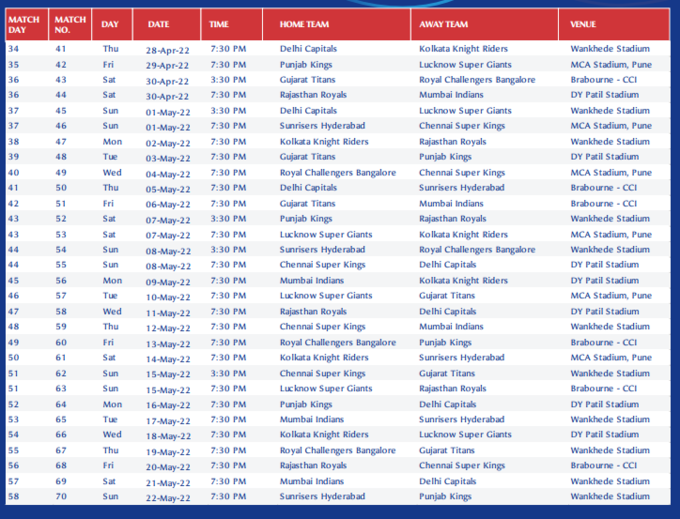 | MATCH DAY | MATCH NO. | DAY | DATE | TIME | HOME TEAM | AWAY TEAM | VENUE |
|---|---|---|---|---|---|---|---|
| 34 | 41 | Thu | 28-Apr-22 | 7:30 PM | Delhi Capitals | Kolkata Knight Riders | Wankhede Stadium |
| 35 | 42 | Fri | 29-Apr-22 | 7:30 PM | Punjab Kings | Lucknow Super Giants | MCA Stadium, Pune |
| 36 | 43 | Sat | 30-Apr-22 | 3:30 PM | Gujarat Titans | Royal Challengers Bangalore | Brabourne - CCI |
| 36 | 44 | Sat | 30-Apr-22 | 7:30 PM | Rajasthan Royals | Mumbai Indians | DY Patil Stadium |
| 37 | 45 | Sun | 01-May-22 | 3:30 PM | Delhi Capitals | Lucknow Super Giants | Wankhede Stadium |
| 37 | 46 | Sun | 01-May-22 | 7:30 PM | Sunrisers Hyderabad | Chennai Super Kings | MCA Stadium, Pune |
| 38 | 47 | Mon | 02-May-22 | 7:30 PM | Kolkata Knight Riders | Rajasthan Royals | Wankhede Stadium |
| 39 | 48 | Tue | 03-May-22 | 7:30 PM | Gujarat Titans | Punjab Kings | DY Patil Stadium |
| 40 | 49 | Wed | 04-May-22 | 7:30 PM | Royal Challengers Bangalore | Chennai Super Kings | MCA Stadium, Pune |
| 41 | 50 | Thu | 05-May-22 | 7:30 PM | Delhi Capitals | Sunrisers Hyderabad | Brabourne - CCI |
| 42 | 51 | Fri | 06-May-22 | 7:30 PM | Gujarat Titans | Mumbai Indians | Brabourne - CCI |
| 43 | 52 | Sat | 07-May-22 | 3:30 PM | Punjab Kings | Rajasthan Royals | Wankhede Stadium |
| 43 | 53 | Sat | 07-May-22 | 7:30 PM | Lucknow Super Giants | Kolkata Knight Riders | MCA Stadium, Pune |
| 44 | 54 | Sun | 08-May-22 | 3:30 PM | Sunrisers Hyderabad | Royal Challengers Bangalore | Wankhede Stadium |
| 44 | 55 | Sun | 08-May-22 | 7:30 PM | Chennai Super Kings | Delhi Capitals | DY Patil Stadium |
| 45 | 56 | Mon | 09-May-22 | 7:30 PM | Mumbai Indians | Kolkata Knight Riders | DY Patil Stadium |
| 46 | 57 | Tue | 10-May-22 | 7:30 PM | Lucknow Super Giants | Gujarat Titans | MCA Stadium, Pune |
| 47 | 58 | Wed | 11-May-22 | 7:30 PM | Rajasthan Royals | Delhi Capitals | DY Patil Stadium |
| 48 | 59 | Thu | 12-May-22 | 7:30 PM | Chennai Super Kings | Mumbai Indians | Wankhede Stadium |
| 49 | 60 | Fri | 13-May-22 | 7:30 PM | Royal Challengers Bangalore | Punjab Kings | Brabourne - CCI |
| 50 | 61 | Sat | 14-May-22 | 7:30 PM | Kolkata Knight Riders | Sunrisers Hyderabad | MCA Stadium, Pune |
| 51 | 62 | Sun | 15-May-22 | 3:30 PM | Chennai Super Kings | Gujarat Titans | Wankhede Stadium |
| 51 | 63 | Sun | 15-May-22 | 7:30 PM | Lucknow Super Giants | Rajasthan Royals | Brabourne - CCI |
| 52 | 64 | Mon | 16-May-22 | 7:30 PM | Punjab Kings | Delhi Capitals | DY Patil Stadium |
| 53 | 65 | Tue | 17-May-22 | 7:30 PM | Mumbai Indians | Sunrisers Hyderabad | Wankhede Stadium |
| 54 | 66 | Wed | 18-May-22 | 7:30 PM | Kolkata Knight Riders | Lucknow Super Giants | DY Patil Stadium |
| 55 | 67 | Thu | 19-May-22 | 7:30 PM | Royal Challengers Bangalore | Gujarat Titans | Wankhede Stadium |
| 56 | 68 | Fri | 20-May-22 | 7:30 PM | Rajasthan Royals | Chennai Super Kings | Brabourne - CCI |
| 57 | 69 | Sat | 21-May-22 | 7:30 PM | Mumbai Indians | Delhi Capitals | Wankhede Stadium |
| 58 | 70 | Sun | 22-May-22 | 7:30 PM | Sunrisers Hyderabad | Punjab Kings | Wankhede Stadium |